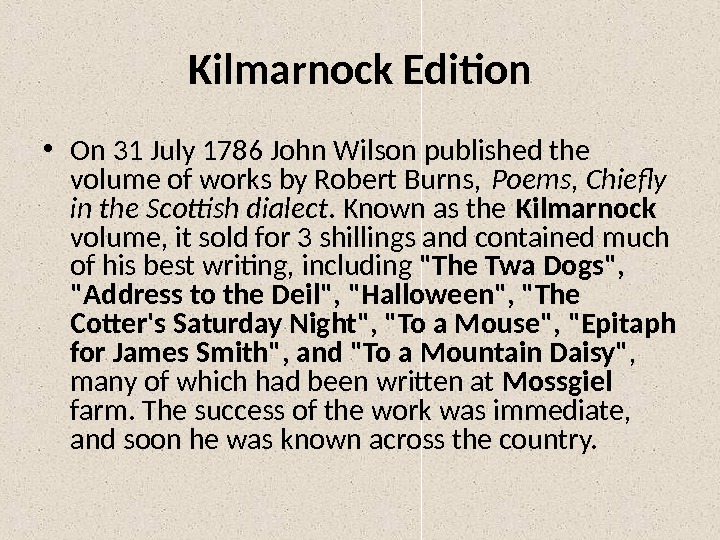 Kilmarnock Edition

• On 31 July 1786 John Wilson published the volume of works by Robert Burns, Poems, Chiefly in the Scottish dialect. Known as the Kilmarnock volume, it sold for 3 shillings and contained much of his best writing, including "The Twa Dogs", "Address to the Deil", "Halloween", "The Cotter's Saturday Night", "To a Mouse", "Epitaph for James Smith", and "To a Mountain Daisy", many of which had been written at Mossgiel farm. The success of the work was immediate, and soon he was known across the country.